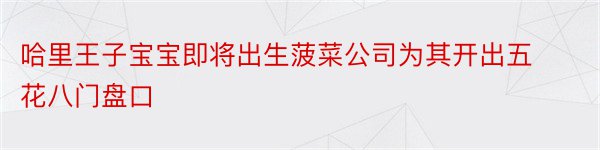 哈里王子宝宝即将出生菠菜公司为其开出五花八门盘口